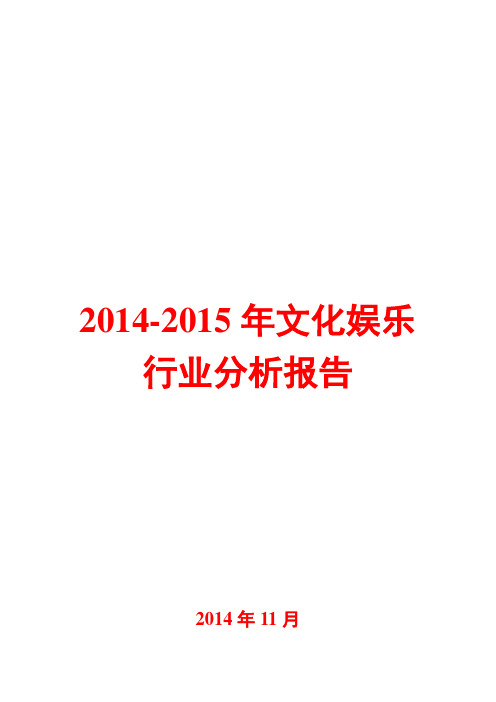 2014-2015 年文化娱乐行业分析报告

2014 年 11 月